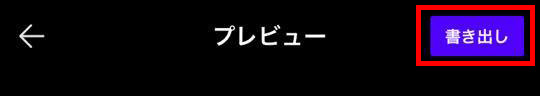 プレビュー

書き出し